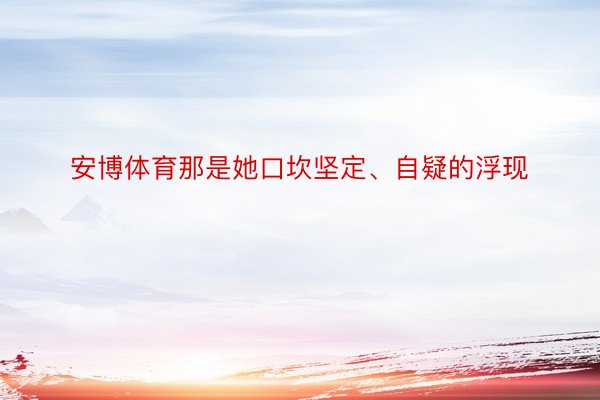 安博体育那是她口坎坚定、自疑的浮现